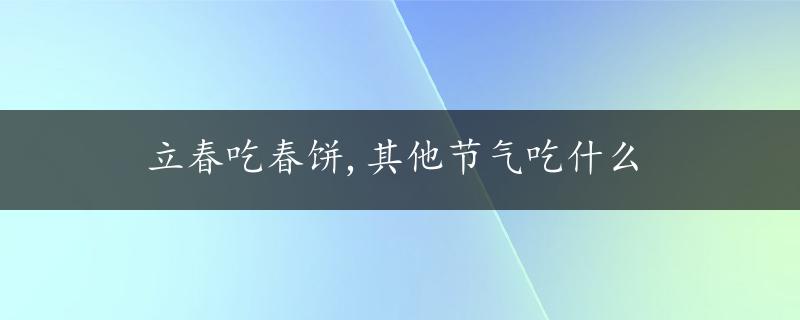 立春吃春饼，其他节气吃什么